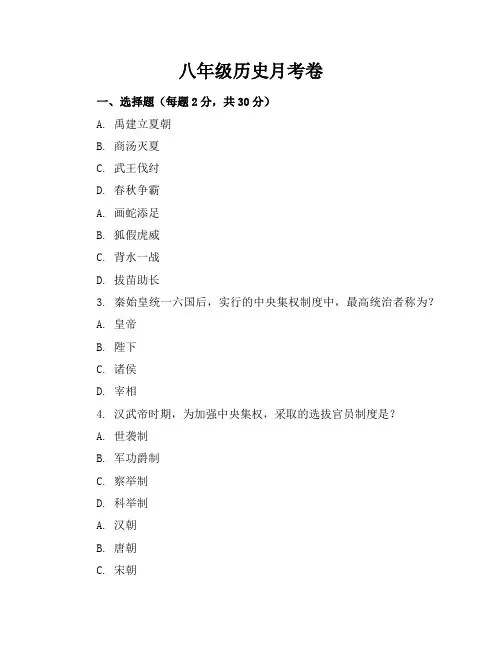 八年级历史月考卷

一、选择题（每题 2 分，共 30 分）

A. 禹建立夏朝

B. 商汤灭夏

C. 武王伐纣

D. 春秋争霸

A. 画蛇添足

B. 狐假虎威

C. 背水一战

D. 拔苗助长

3. 秦始皇统一六国后，实行的中央集权制度中，最高统治者称为？

A. 皇帝

B. 陛下

C. 诸侯

D. 宰相

4. 汉武帝时期，为加强中央集权，采取的选拔官员制度是？

A. 世袭制

B. 军功爵制

C. 察举制

D. 科举制

A. 汉朝

B. 唐朝

C. 宋朝